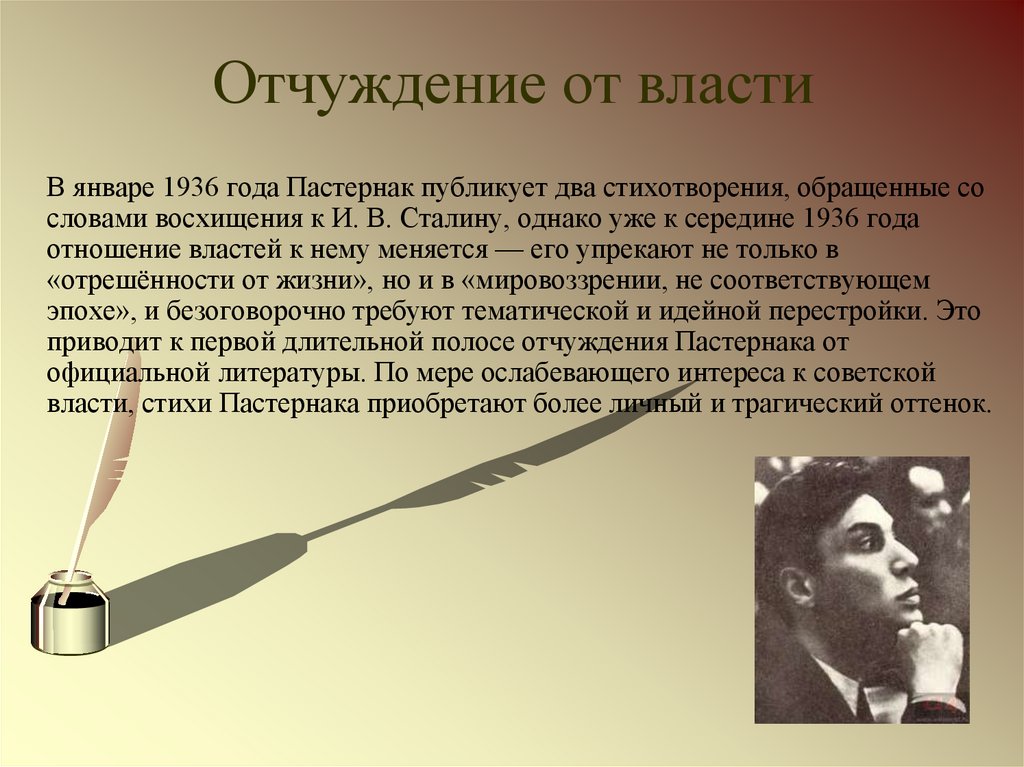 Отчуждение от власти

В январе 1936 года Пастернак публикует два стихотворения, обращенные со словами восхищения к И. В. Сталину, однако уже к середине 1936 года отношение властей к нему меняется — его упрекают не только в «отрешённости от жизни», но и в «мировоззрении, не соответствующем эпохе», и безоговорочно требуют тематической и идейной перестройки. Это приводит к первой длительной полосе отчуждения Пастернака от официальной литературы. По мере ослабевающего интереса к советской власти, стихи Пастернака приобретают более личный и трагический оттенок.